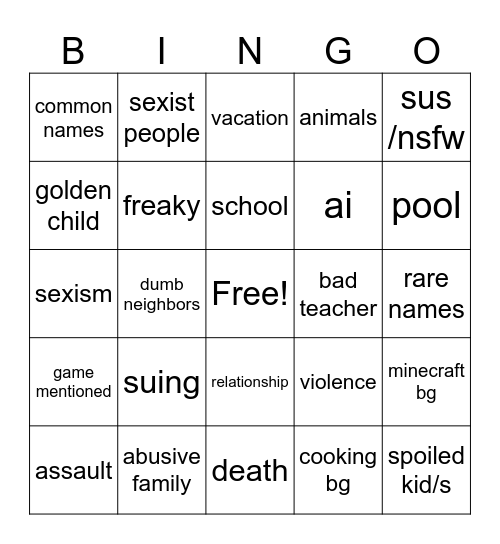 | B | I | N | G | O |
|---|---|---|---|---|
| common names | sexist people | vacation | animals | sus /nsfw |
| golden child | freaky | school | ai | pool |
| sexism | dumb neighbors | Free! | bad teacher | rare names |
| game mentioned | suing | relationship | violence | minecraft bg |
| assault | abusive family | death | cooking bg | spoiled kid/s |